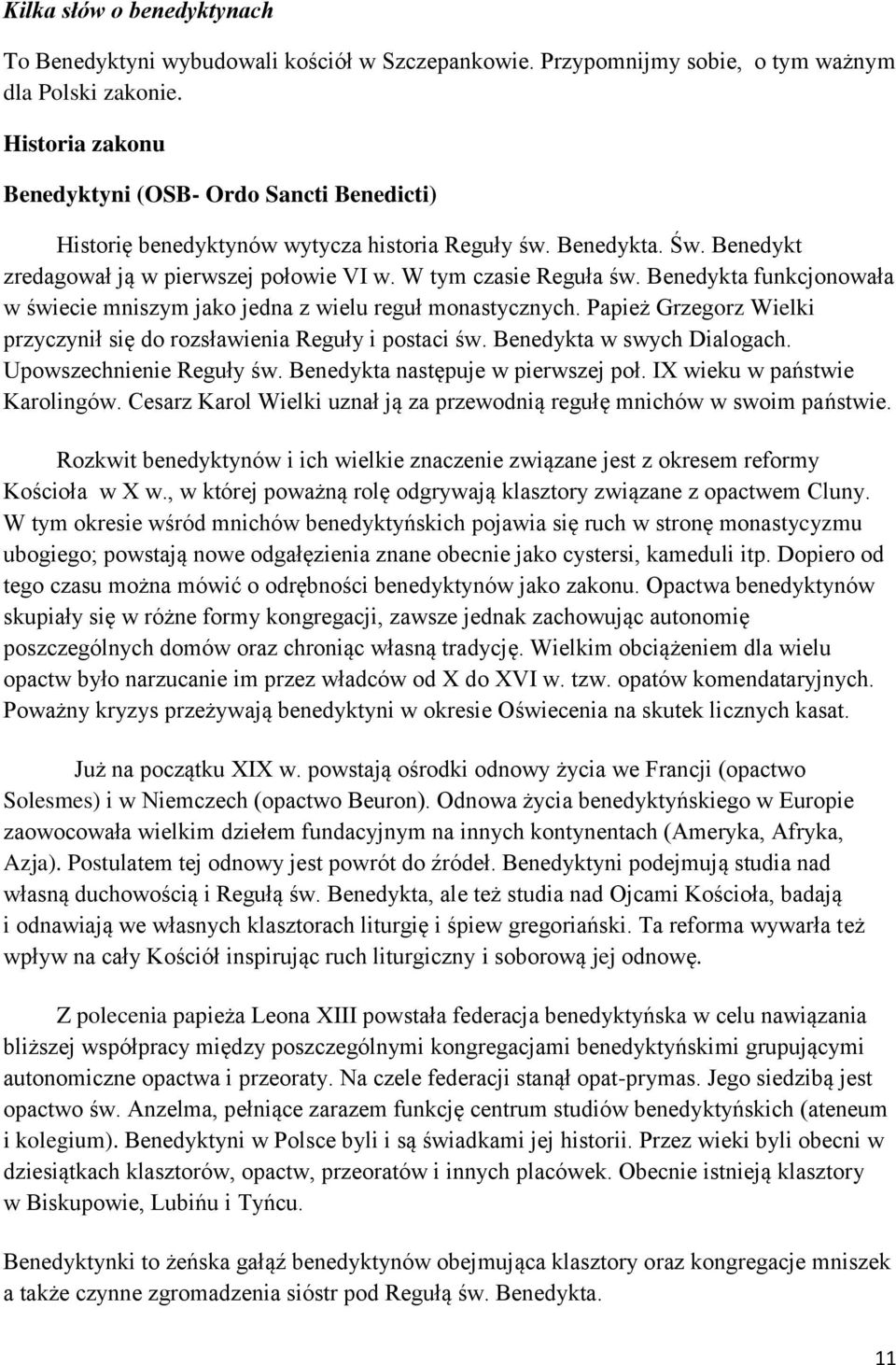 Kilka słów o benedyktynach

To Benedyktyni wybudowali kościół w Szczepankowie. Przypomnijmy sobie, o tym ważnym dla Polski zakonie.

Historia zakonu

Benedyktyni (OSB- Ordo Sancti Benedicti)

Historię benedyktynów wytycza historia Reguły św. Benedykta. Św. Benedykt zredagował ją w pierwszej połowie VI w. W tym czasie Reguła św. Benedykta funkcjonowała w świecie mniszym jako jedna z wielu reguł monastycznych. Papież Grzegorz Wielki przyczynił się do rozsławienia Reguły i postaci św. Benedykta w swych Dialogach. Upowszechnienie Reguły św. Benedykta następuje w pierwszej poł. IX wieku w państwie Karolingów. Cesarz Karol Wielki uznał ją za przewodnią regułę mnichów w swoim państwie.

Rozkwit benedyktynów i ich wielkie znaczenie związane jest z okresem reformy Kościoła w X w., w której poważną rolę odgrywają klasztory związane z opactwem Cluny. W tym okresie wśród mnichów benedyktyńskich pojawia się ruch w stronę monastycyzmu ubogiego; powstają nowe odgałęzienia znane obecnie jako cystersi, kameduli itp. Dopiero od tego czasu można mówić o odrębności benedyktynów jako zakonu. Opactwa benedyktynów skupiały się w różne formy kongregacji, zawsze jednak zachowując autonomię poszczególnych domów oraz chroniąc własną tradycję. Wielkim obciążeniem dla wielu opactw było narzucanie im przez władców od X do XVI w. tzw. opatów komendataryjnych. Poważny kryzys przeżywają benedyktyni w okresie Oświecenia na skutek licznych kasat.

Już na początku XIX w. powstają ośrodki odnowy życia we Francji (opactwo Solesmes) i w Niemczech (opactwo Beuron). Odnowa życia benedyktyńskiego w Europie zaowocowała wielkim dziełem fundacyjnym na innych kontynentach (Ameryka, Afryka, Azja). Postulatem tej odnowy jest powrót do źródeł. Benedyktyni podejmują studia nad własną duchowością i Regułą św. Benedykta, ale też studia nad Ojcami Kościoła, badają i odnawiają we własnych klasztorach liturgię i śpiew gregoriański. Ta reforma wywarła też wpływ na cały Kościół inspirując ruch liturgiczny i soborową jej odnowę.

Z polecenia papieża Leona XIII powstała federacja benedyktyńska w celu nawiązania bliższej współpracy między poszczególnymi kongregacjami benedyktyńskimi grupującymi autonomiczne opactwa i przeoraty. Na czele federacji stanął opat-prymas. Jego siedzibą jest opactwo św. Anzelma, pełniące zarazem funkcję centrum studiów benedyktyńskich (ateneum i kolegium). Benedyktyni w Polsce byli i są świadkami jej historii. Przez wieki byli obecni w dziesiątkach klasztorów, opactw, przeoratów i innych placówek. Obecnie istnieją klasztory w Biskupowie, Lubińu i Tyńcu.

Benedyktynki to żeńska gałąź benedyktynów obejmująca klasztory oraz kongregacje mniszek a także czynne zgromadzenia sióstr pod Regułą św. Benedykta.

11